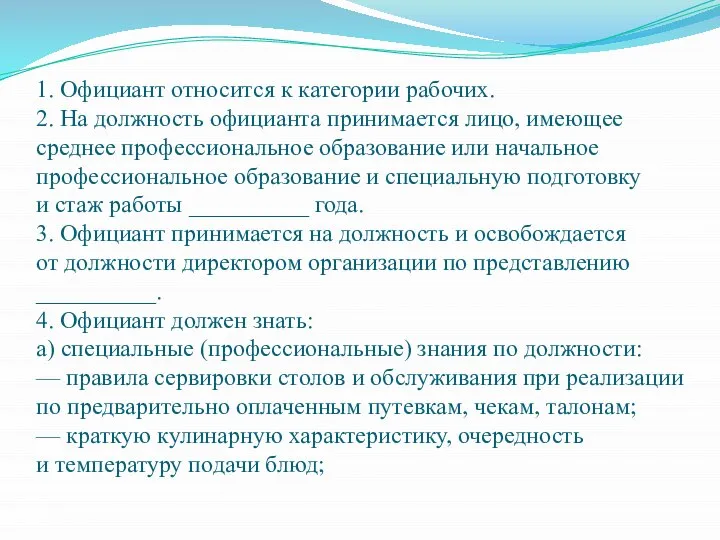 1. Официант относится к категории рабочих.
2. На должность официанта принимается лицо, имеющее среднее профессиональное образование или начальное профессиональное образование и специальную подготовку и стаж работы __________ года.
3. Официант принимается на должность и освобождается от должности директором организации по представлению __________.
4. Официант должен знать:
а) специальные (профессиональные) знания по должности:
— правила сервировки столов и обслуживания при реализации по предварительно оплаченным путевкам, чекам, талонам;
— краткую кулинарную характеристику, очередность и температуру подачи блюд;